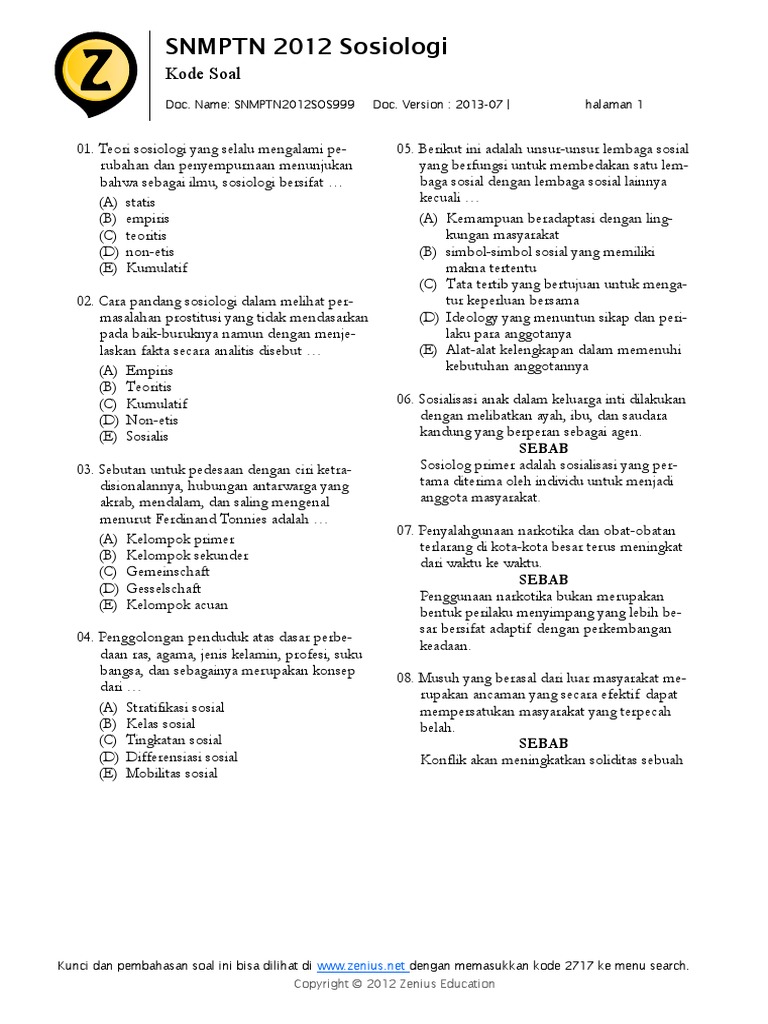 Z

SNMPTN 2012 Sosiologi

Kode Soal

Doc. Name: SNMPTN2012SOS999 Doc. Version : 2013-07 | halaman 1

01. Teori sosiologi yang selalu mengalami perubahan dan penyempurnaan menunjukan bahwa sebagai ilmu, sosiologi bersifat …
(A) statis
(B) empiris
(C) teoritis
(D) non-etis
(E) Kumulatif

02. Cara pandang sosiologi dalam melihat permasalahan prostitusi yang tidak mendasarkan pada baik-buruknya namun dengan menjelaskan fakta secara analitis disebut …
(A) Empiris
(B) Teoritis
(C) Kumulatif
(D) Non-etis
(E) Sosialis

03. Sebutan untuk pedesaan dengan ciri ketradisionalannya, hubungan antarwarga yang akrab, mendalam, dan saling mengenal menurut Ferdinand Tonnies adalah …
(A) Kelompok primer
(B) Kelompok sekunder
(C) Gemeinschaft
(D) Gesselschaft
(E) Kelompok acuan

04. Penggolongan penduduk atas dasar perbedaan ras, agama, jenis kelamin, profesi, suku bangsa, dan sebagainya merupakan konsep dari …
(A) Stratifikasi sosial
(B) Kelas sosial
(C) Tingkatan sosial
(D) Differensiasi sosial
(E) Mobilitas sosial

05. Berikut ini adalah unsur-unsur lembaga sosial yang berfungsi untuk membedakan satu lembaga sosial dengan lembaga sosial lainnya kecuali …
(A) Kemampuan beradaptasi dengan lingkungan masyarakat
(B) simbol-simbol sosial yang memiliki makna tertentu
(C) Tata tertib yang bertujuan untuk mengatur keperluan bersama
(D) Ideology yang menuntun sikap dan perilaku para anggotanya
(E) Alat-alat kelengkapan dalam memenuhi kebutuhan anggotannya

06. Sosialisasi anak dalam keluarga inti dilakukan dengan melibatkan ayah, ibu, dan saudara kandung yang berperan sebagai agen.
SEBAB
Sosiolog primer adalah sosialisasi yang pertama diterima oleh individu untuk menjadi anggota masyarakat.

07. Penyalahgunaan narkotika dan obat-obatan terlarang di kota-kota besar terus meningkat dari waktu ke waktu.
SEBAB
Penggunaan narkotika bukan merupakan bentuk perilaku menyimpang yang lebih besar bersifat adaptif dengan perkembangan keadaan.

08. Musuh yang berasal dari luar masyarakat merupakan ancaman yang secara efektif dapat mempersatukan masyarakat yang terpecah belah.
SEBAB
Konflik akan meningkatkan soliditas sebuah

Kunci dan pembahasan soal ini bisa dilihat di www.zenius.net dengan memasukkan kode 2717 ke menu search.
Copyright © 2012 Zenius Education